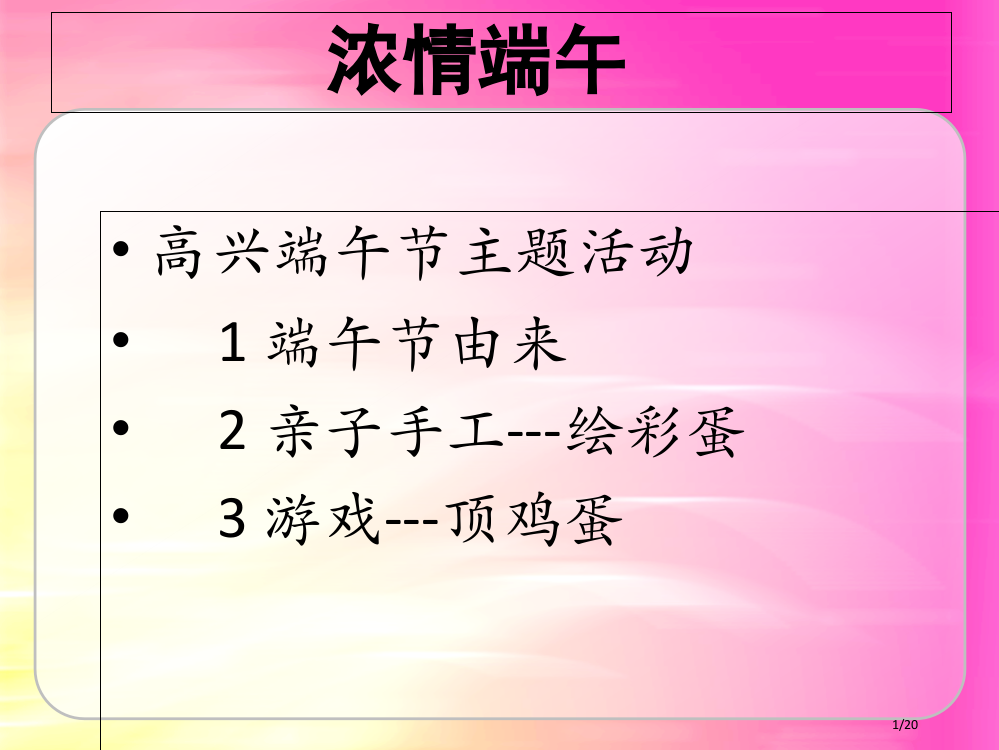 浓情端午

• 高兴端午节主题活动
• 1 端午节由来
• 2 亲子手工---绘彩蛋
• 3 游戏---顶鸡蛋

1/20